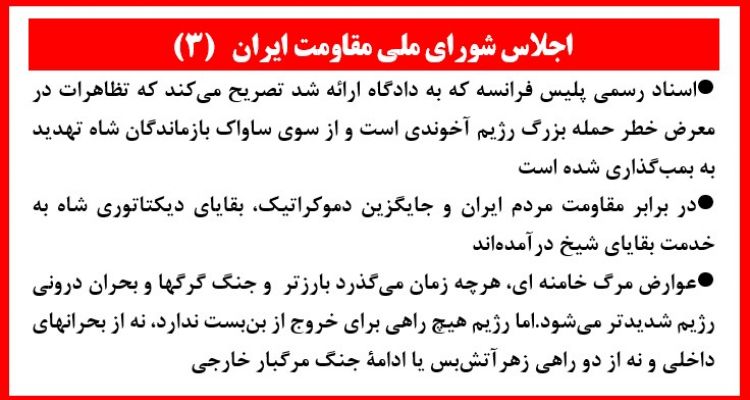 اجلاس شورای ملی مقاومت ایران (۳)

●اسناد رسمی پلیس فرانسه که به دادگاه ارائه شد تصریح می‌کند که تظاهرات در معرض خطر حمله بزرگ رژیم آخوندی است و از سوی ساواک بازماندگان شاه تهدید به بمب‌گذاری شده است

●در برابر مقاومت مردم ایران و جایگزین دموکراتیک، بقایای دیکتاتوری شاه به خدمت بقایای شیخ درآمده‌اند

●عوارض مرگ خامنه ای، هرچه زمان می‌گذرد بارزتر و جنگ گرگها و بحران درونی رژیم شدیدتر می‌شود.اما رژیم هیچ راهی برای خروج از بن‌بست ندارد، نه از بحرانهای داخلی و نه از دو راهی زهرآتش‌بس یا ادامهٔ جنگ مرگبار خارجی